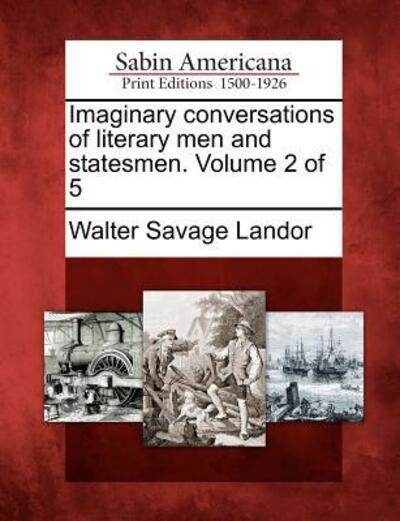 Sabin Americana
Print Editions 1500-1926

Imaginary conversations of literary men and statesmen. Volume 2 of 5

Walter Savage Landor